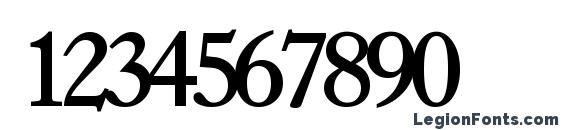 1234567890

LegionFonts.com